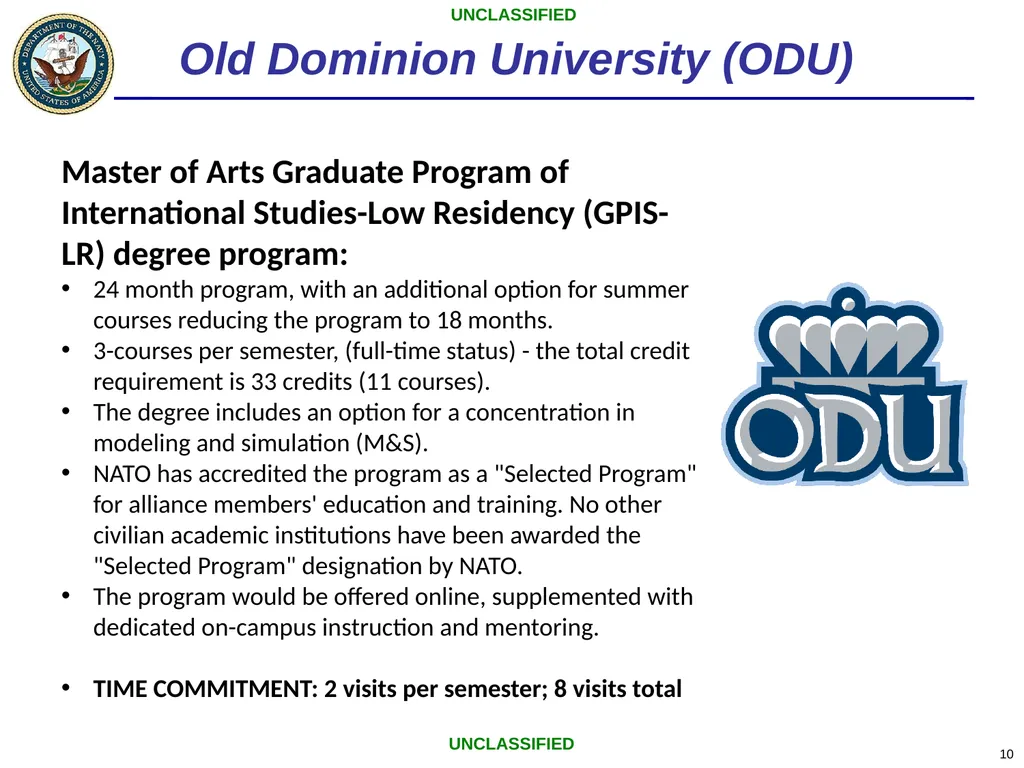 UNCLASSIFIED

DEPARTMENT OF THE NAVY UNITED STATES OF AMERICA

Old Dominion University (ODU)

Master of Arts Graduate Program of International Studies-Low Residency (GPIS-LR) degree program:

• 24 month program, with an additional option for summer courses reducing the program to 18 months.
• 3-courses per semester, (full-time status) - the total credit requirement is 33 credits (11 courses).
• The degree includes an option for a concentration in modeling and simulation (M&S).
• NATO has accredited the program as a "Selected Program" for alliance members' education and training. No other civilian academic institutions have been awarded the "Selected Program" designation by NATO.
• The program would be offered online, supplemented with dedicated on-campus instruction and mentoring.

• TIME COMMITMENT: 2 visits per semester; 8 visits total

ODU

UNCLASSIFIED

10